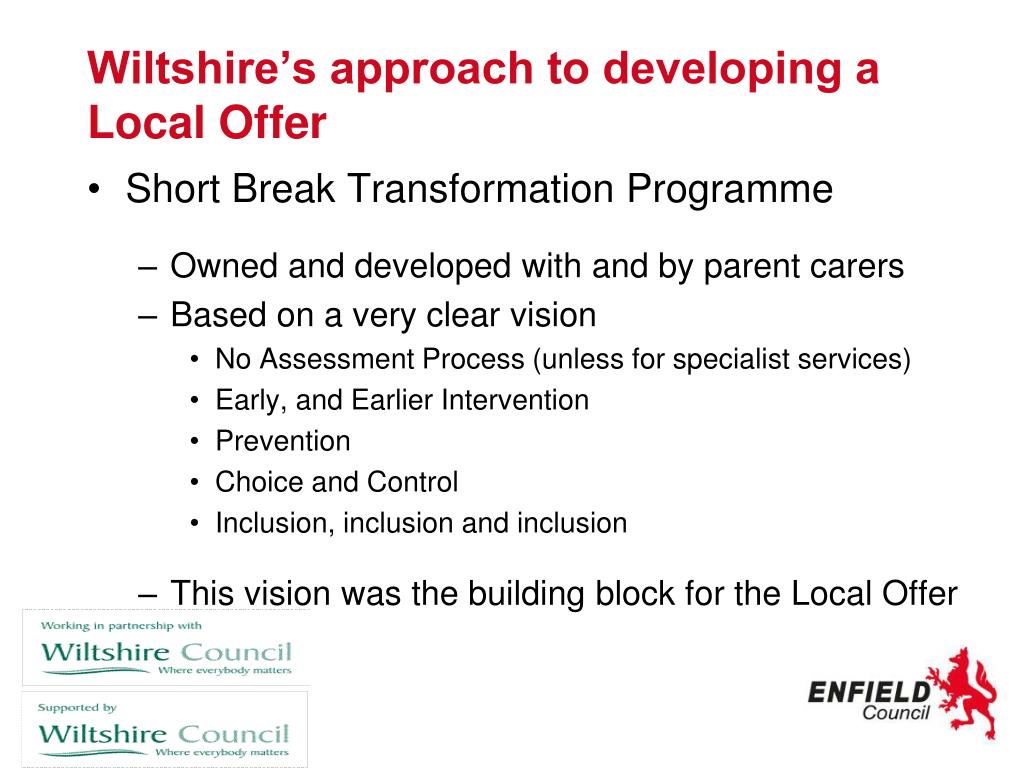 Wiltshire's approach to developing a Local Offer

• Short Break Transformation Programme

– Owned and developed with and by parent carers
– Based on a very clear vision
• No Assessment Process (unless for specialist services)
• Early, and Earlier Intervention
• Prevention
• Choice and Control
• Inclusion, inclusion and inclusion

– This vision was the building block for the Local Offer

Working in partnership with
Wiltshire Council
Where everybody matters

Supported by
Wiltshire Council
Where everybody matters

ENFIELD
Council